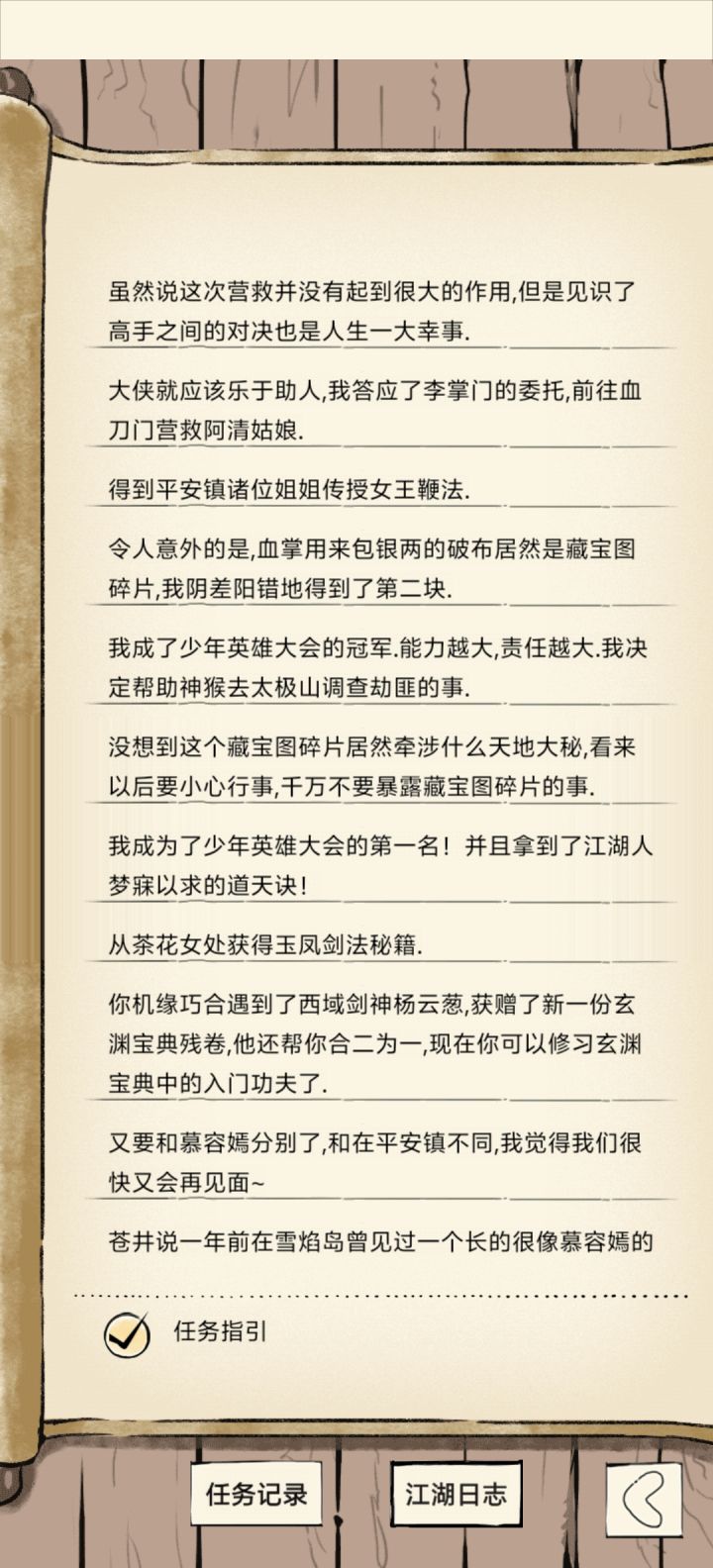 虽然说这次营救并没有起到很大的作用,但是见识了高手之间的对决也是人生一大幸事.

大侠就应该乐于助人,我答应了李掌门的委托,前往血刀门营救阿清姑娘.

得到平安镇诸位姐姐传授女王鞭法.

令人意外的是,血掌用来包银两的破布居然是藏宝图碎片,我阴差阳错地得到了第二块.

我成了少年英雄大会的冠军.能力越大,责任越大.我决定帮助神猴去太极山调查劫匪的事.

没想到这个藏宝图碎片居然牵涉什么天地大秘,看来以后要小心行事,千万不要暴露藏宝图碎片的事.

我成为了少年英雄大会的第一名！并且拿到了江湖人梦寐以求的道天诀！

从茶花女处获得玉凤剑法秘籍.

你机缘巧合遇到了西域剑神杨云葱,获赠了新一份玄渊宝典残卷,他还帮你合二为一,现在你可以修习玄渊宝典中的入门功夫了.

又要和慕容嫣分别了,和在平安镇不同,我觉得我们很快又会再见面~

苍井说一年前在雪焰岛曾见过一个长的很像慕容嫣的

任务指引

任务记录

江湖日志